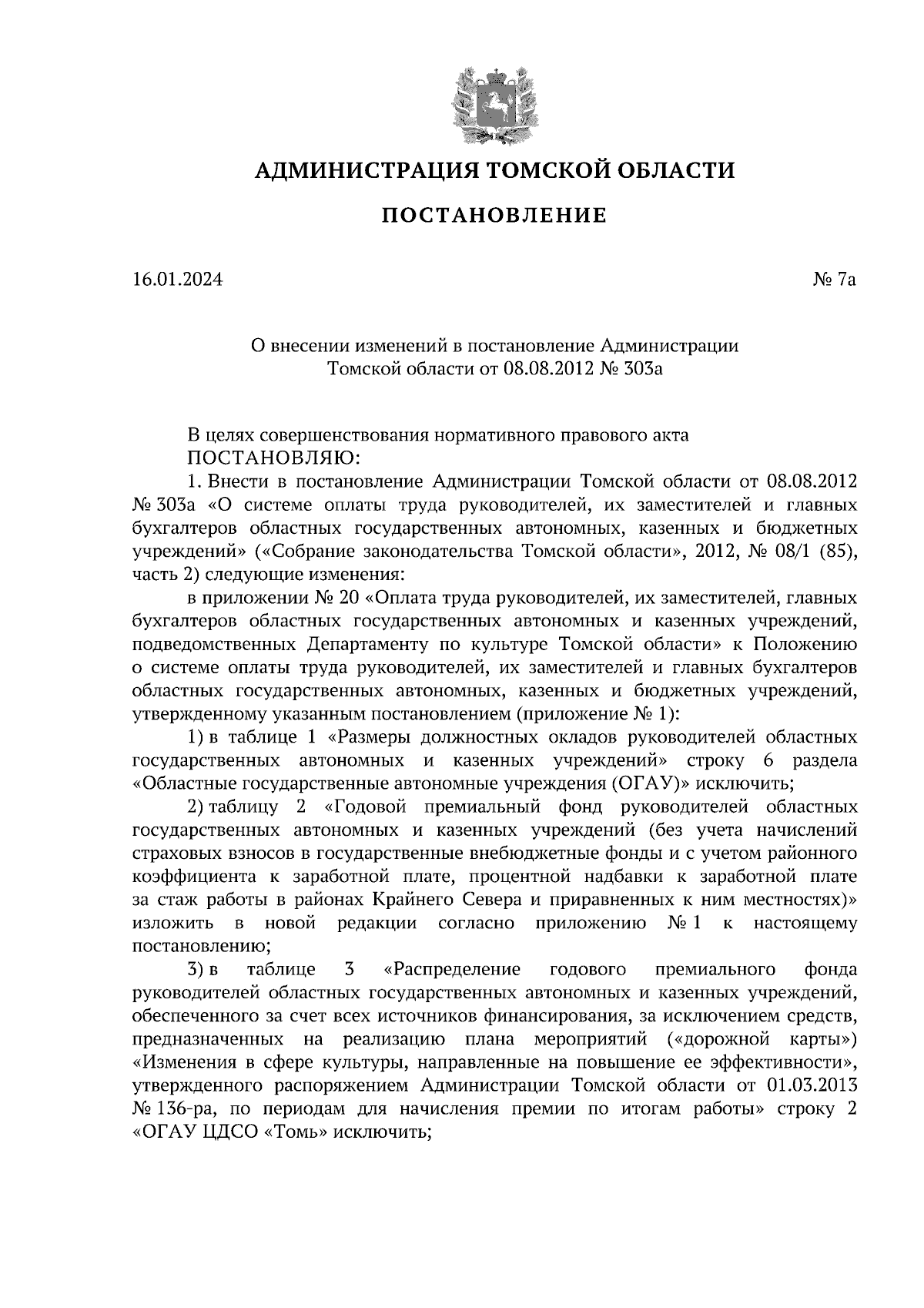 АДМИНИСТРАЦИЯ ТОМСКОЙ ОБЛАСТИ

ПОСТАНОВЛЕНИЕ

16.01.2024

№ 7а

О внесении изменений в постановление Администрации Томской области от 08.08.2012 № 303а

В целях совершенствования нормативного правового акта

ПОСТАНОВЛЯЮ:

1. Внести в постановление Администрации Томской области от 08.08.2012 № 303а «О системе оплаты труда руководителей, их заместителей и главных бухгалтеров областных государственных автономных, казенных и бюджетных учреждений» («Собрание законодательства Томской области», 2012, № 08/1 (85), часть 2) следующие изменения:

в приложении № 20 «Оплата труда руководителей, их заместителей, главных бухгалтеров областных государственных автономных и казенных учреждений, подведомственных Департаменту по культуре Томской области» к Положению о системе оплаты труда руководителей, их заместителей и главных бухгалтеров областных государственных автономных, казенных и бюджетных учреждений, утвержденному указанным постановлением (приложение № 1):

1) в таблице 1 «Размеры должностных окладов руководителей областных государственных автономных и казенных учреждений» строку 6 раздела «Областные государственные автономные учреждения (ОГАУ)» исключить;

2) таблицу 2 «Годовой премиальный фонд руководителей областных государственных автономных и казенных учреждений (без учета начислений страховых взносов в государственные внебюджетные фонды и с учетом районного коэффициента к заработной плате, процентной надбавки к заработной плате за стаж работы в районах Крайнего Севера и приравненных к ним местностях)» изложить в новой редакции согласно приложению № 1 к настоящему постановлению;

3) в таблице 3 «Распределение годового премиального фонда руководителей областных государственных автономных и казенных учреждений, обеспеченного за счет всех источников финансирования, за исключением средств, предназначенных на реализацию плана мероприятий («дорожной карты») «Изменения в сфере культуры, направленные на повышение ее эффективности», утвержденного распоряжением Администрации Томской области от 01.03.2013 № 136-ра, по периодам для начисления премии по итогам работы» строку 2 «ОГАУ ЦДСО «Томь» исключить;